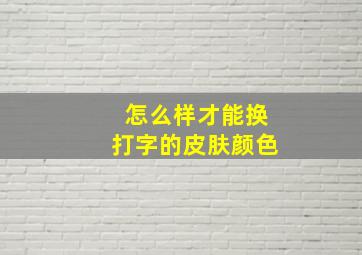 怎么样才能换
打字的皮肤颜色